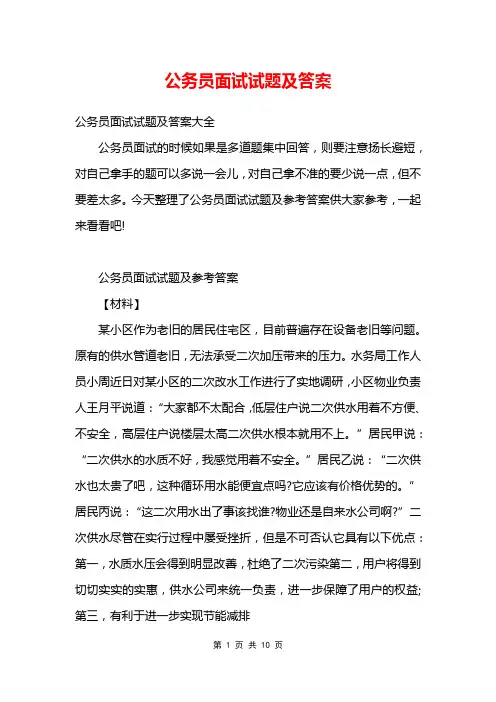 公务员面试试题及答案

公务员面试试题及答案大全

公务员面试的时候如果是多道题集中回答，则要注意扬长避短，对自己拿手的题可以多说一会儿，对自己拿不准的要少说一点，但不要差太多。今天整理了公务员面试试题及参考答案供大家参考，一起来看看吧!

公务员面试试题及参考答案

【材料】

某小区作为老旧的居民住宅区，目前普遍存在设备老旧等问题。原有的供水管道老旧，无法承受二次加压带来的压力。水务局工作人员小周近日对某小区的二次改水工作进行了实地调研，小区物业负责人王月平说道：“大家都不太配合，低层住户说二次供水用着不方便、不安全，高层住户说楼层太高二次供水根本就用不上。”居民甲说：“二次供水的水质不好，我感觉用着不安全。”居民乙说：“二次供水也太贵了吧，这种循环用水能便宜点吗?它应该有价格优势的。”居民丙说：“这二次用水出了事该找谁?物业还是自来水公司啊?”二次供水尽管在实行过程中屡受挫折，但是不可否认它具有以下优点：第一，水质水压会得到明显改善，杜绝了二次污染第二，用户将得到切切实实的实惠，供水公司来统一负责，进一步保障了用户的权益;第三，有利于进一步实现节能减排

第 1 页 共 10 页